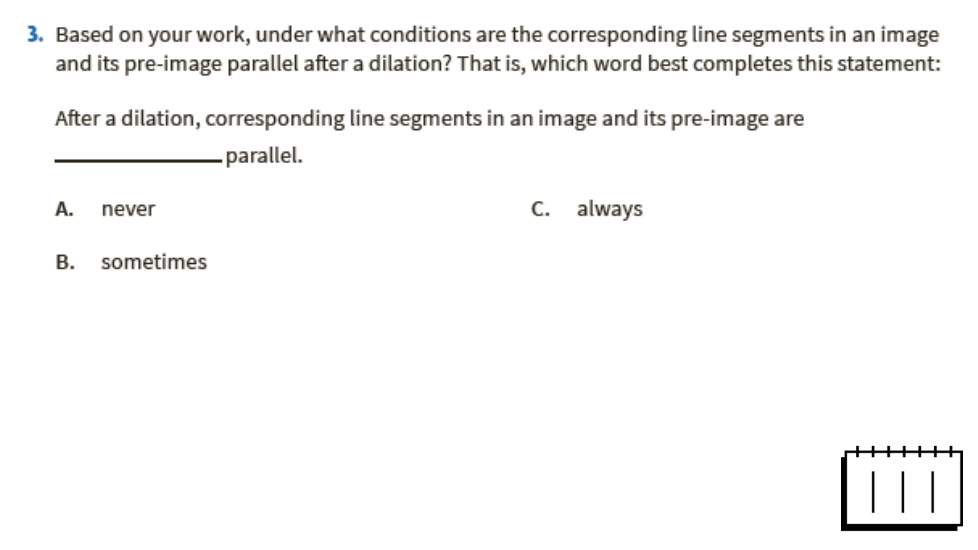 3. Based on your work, under what conditions are the corresponding line segments in an image and its pre-image parallel after a dilation? That is, which word best completes this statement:

After a dilation, corresponding line segments in an image and its pre-image are ____ parallel.

A. never

B. sometimes

C. always